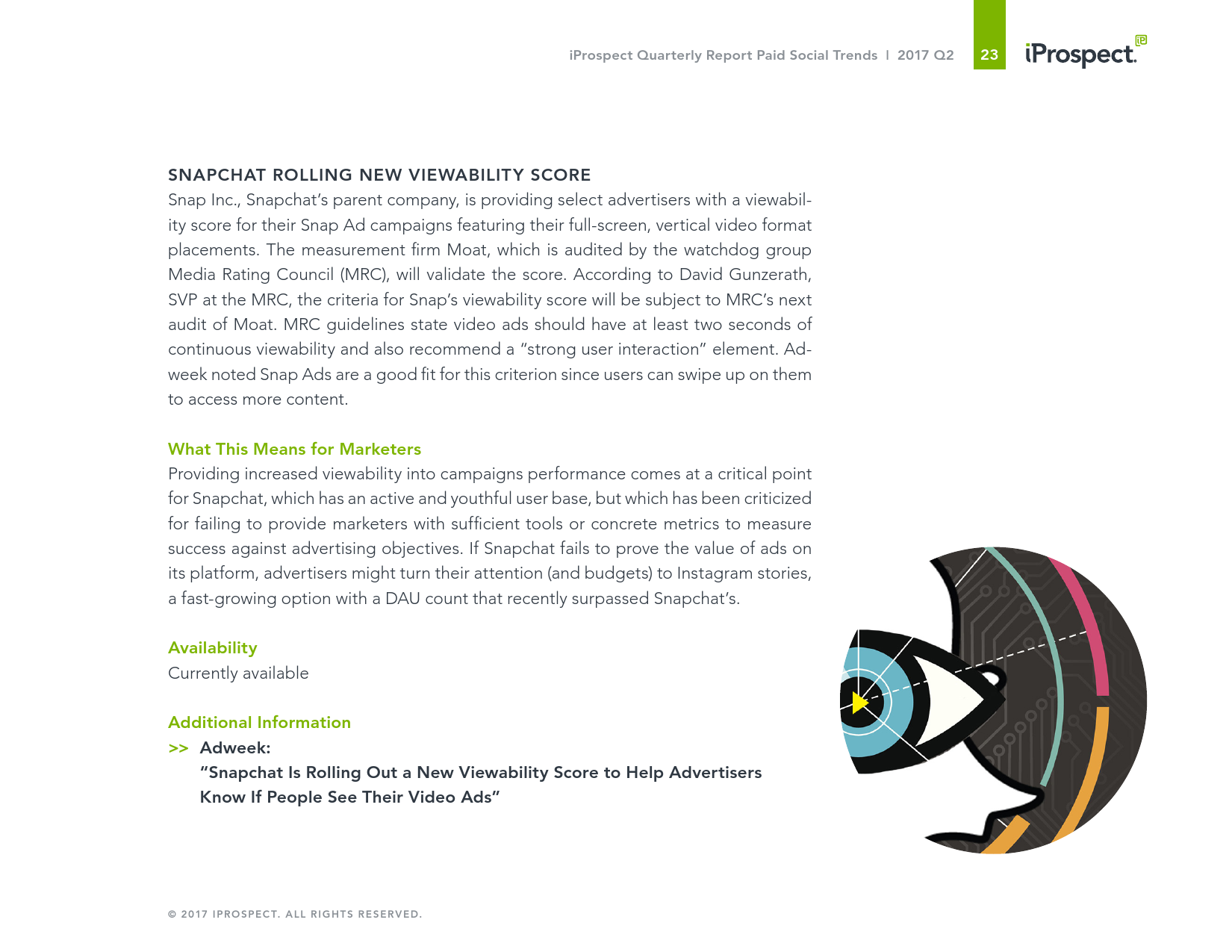 iProspect Quarterly Report Paid Social Trends | 2017 Q2

23

iProspect.

SNAPCHAT ROLLING NEW VIEWABILITY SCORE

Snap Inc., Snapchat's parent company, is providing select advertisers with a viewability score for their Snap Ad campaigns featuring their full-screen, vertical video format placements. The measurement firm Moat, which is audited by the watchdog group Media Rating Council (MRC), will validate the score. According to David Gunzerath, SVP at the MRC, the criteria for Snap's viewability score will be subject to MRC's next audit of Moat. MRC guidelines state video ads should have at least two seconds of continuous viewability and also recommend a "strong user interaction" element. Adweek noted Snap Ads are a good fit for this criterion since users can swipe up on them to access more content.

What This Means for Marketers

Providing increased viewability into campaigns performance comes at a critical point for Snapchat, which has an active and youthful user base, but which has been criticized for failing to provide marketers with sufficient tools or concrete metrics to measure success against advertising objectives. If Snapchat fails to prove the value of ads on its platform, advertisers might turn their attention (and budgets) to Instagram stories, a fast-growing option with a DAU count that recently surpassed Snapchat's.

Availability

Currently available

Additional Information

>> Adweek:
"Snapchat Is Rolling Out a New Viewability Score to Help Advertisers Know If People See Their Video Ads"

© 2017 IPROSPECT. ALL RIGHTS RESERVED.